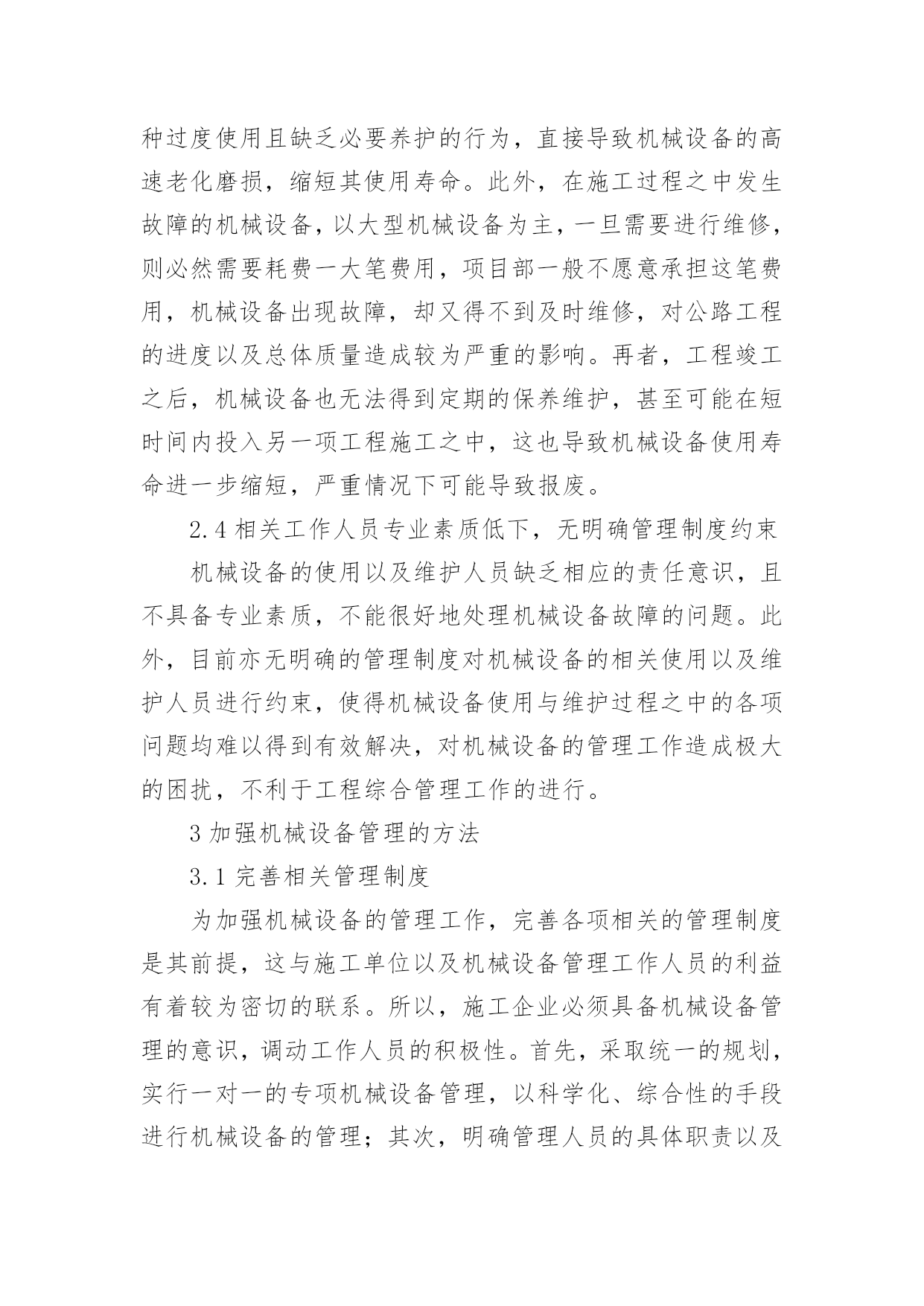 种过度使用且缺乏必要养护的行为，直接导致机械设备的高速老化磨损，缩短其使用寿命。此外，在施工过程之中发生故障的机械设备，以大型机械设备为主，一旦需要进行维修，则必然需要耗费一大笔费用，项目部一般不愿意承担这笔费用，机械设备出现故障，却又得不到及时维修，对公路工程的进度以及总体质量造成较为严重的影响。再者，工程竣工之后，机械设备也无法得到定期的保养维护，甚至可能在短时间内投入另一项工程施工之中，这也导致机械设备使用寿命进一步缩短，严重情况下可能导致报废。

2.4 相关工作人员专业素质低下，无明确管理制度约束

机械设备的使用以及维护人员缺乏相应的责任意识，且不具备专业素质，不能很好地处理机械设备故障的问题。此外，目前亦无明确的管理制度对机械设备的相关使用以及维护人员进行约束，使得机械设备使用与维护过程之中的各项问题均难以得到有效解决，对机械设备的管理工作造成极大的困扰，不利于工程综合管理工作的进行。

3 加强机械设备管理的方法

3.1 完善相关管理制度

为加强机械设备的管理工作，完善各项相关的管理制度是其前提，这与施工单位以及机械设备管理工作人员的利益有着较为密切的联系。所以，施工企业必须具备机械设备管理的意识，调动工作人员的积极性。首先，采取统一的规划，实行一对一的专项机械设备管理，以科学化、综合性的手段进行机械设备的管理；其次，明确管理人员的具体职责以及